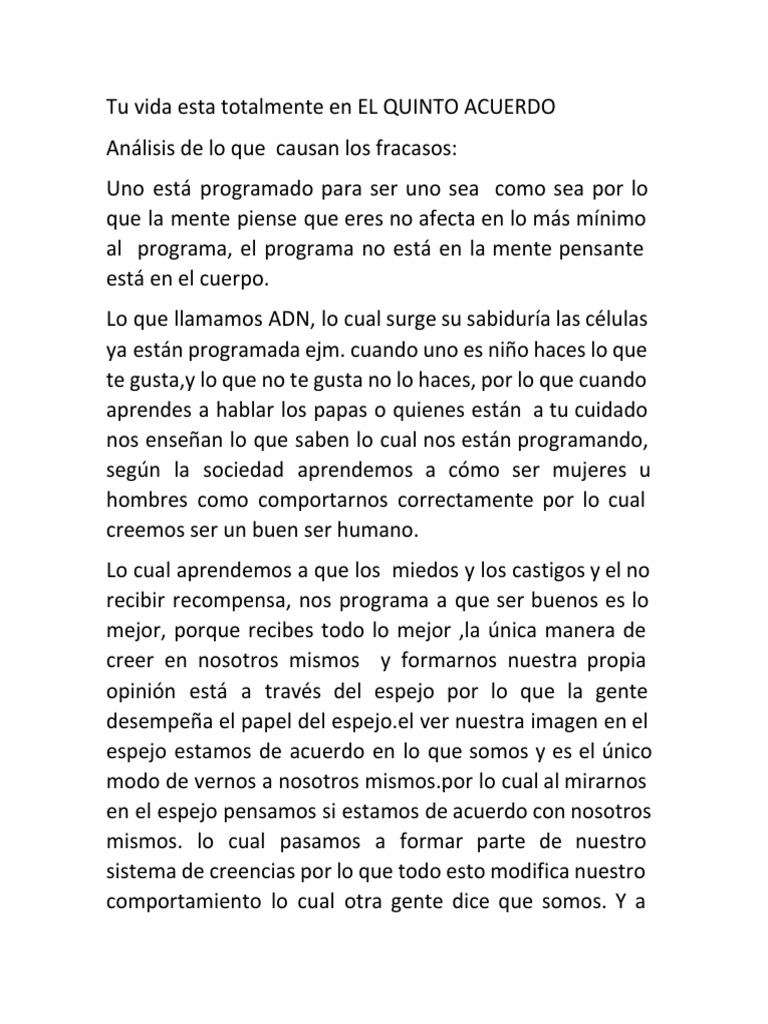 Tu vida esta totalmente en EL QUINTO ACUERDO

Análisis de lo que causan los fracasos:

Uno está programado para ser uno sea como sea por lo que la mente piense que eres no afecta en lo más mínimo al programa, el programa no está en la mente pensante está en el cuerpo.

Lo que llamamos ADN, lo cual surge su sabiduría las células ya están programada ejm. cuando uno es niño haces lo que te gusta,y lo que no te gusta no lo haces, por lo que cuando aprendes a hablar los papas o quienes están a tu cuidado nos enseñan lo que saben lo cual nos están programando, según la sociedad aprendemos a cómo ser mujeres u hombres como comportarnos correctamente por lo cual creemos ser un buen ser humano.

Lo cual aprendemos a que los miedos y los castigos y el no recibir recompensa, nos programa a que ser buenos es lo mejor, porque recibes todo lo mejor ,la única manera de creer en nosotros mismos y formarnos nuestra propia opinión está a través del espejo por lo que la gente desempeña el papel del espejo.el ver nuestra imagen en el espejo estamos de acuerdo en lo que somos y es el único modo de vernos a nosotros mismos.por lo cual al mirarnos en el espejo pensamos si estamos de acuerdo con nosotros mismos. lo cual pasamos a formar parte de nuestro sistema de creencias por lo que todo esto modifica nuestro comportamiento lo cual otra gente dice que somos. Y a